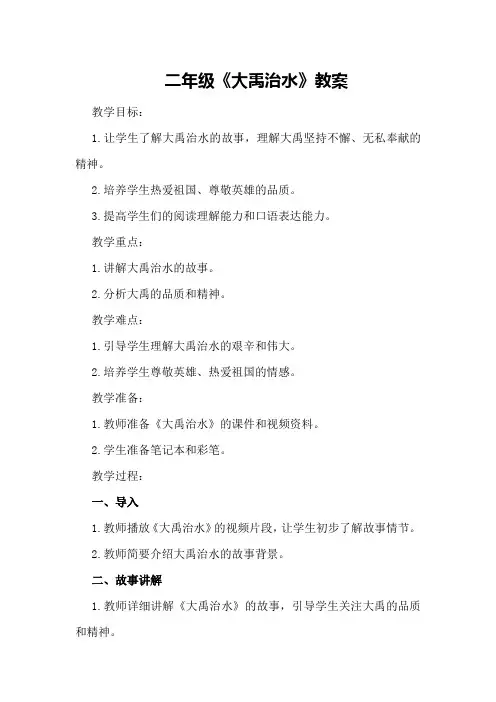 二年级《大禹治水》教案

教学目标：

1.让学生了解大禹治水的故事，理解大禹坚持不懈、无私奉献的精神。

2.培养学生热爱祖国、尊敬英雄的品质。

3.提高学生们的阅读理解能力和口语表达能力。

教学重点：

1.讲解大禹治水的故事。

2.分析大禹的品质和精神。

教学难点：

1.引导学生理解大禹治水的艰辛和伟大。

2.培养学生尊敬英雄、热爱祖国的情感。

教学准备：

1.教师准备《大禹治水》的课件和视频资料。

2.学生准备笔记本和彩笔。

教学过程：

一、导入

1.教师播放《大禹治水》的视频片段，让学生初步了解故事情节。

2.教师简要介绍大禹治水的故事背景。

二、故事讲解

1.教师详细讲解《大禹治水》的故事，引导学生关注大禹的品质和精神。